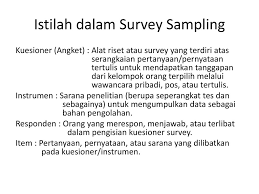 Istilah dalam Survey Sampling

Kuesioner (Angket) : Alat riset atau survey yang terdiri atas serangkaian pertanyaan/pernyataan tertulis untuk mendapatkan tanggapan dari kelompok orang terpilih melalui wawancara pribadi, pos, atau tertulis.

Instrumen : Sarana penelitian (berupa seperangkat tes dan sebagainya) untuk mengumpulkan data sebagai bahan pengolahan.

Responden : Orang yang merespon, menjawab, atau terlibat dalam pengisian kuesioner survey.

Item : Pertanyaan, pernyataan, atau sarana yang dilibatkan pada kuesioner/instrumen.